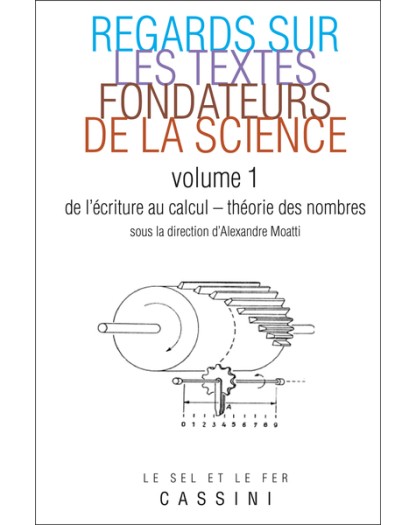 REGARDS SUR
LES TEXTES
FONDATEURS
DE LA SCIENCE

volume 1

de l'écriture au calcul – théorie des nombres

sous la direction d'Alexandre Moatti

A

0 1 2 3 4 5 6 7 8 9

LE SEL ET LE FER

CASSINI